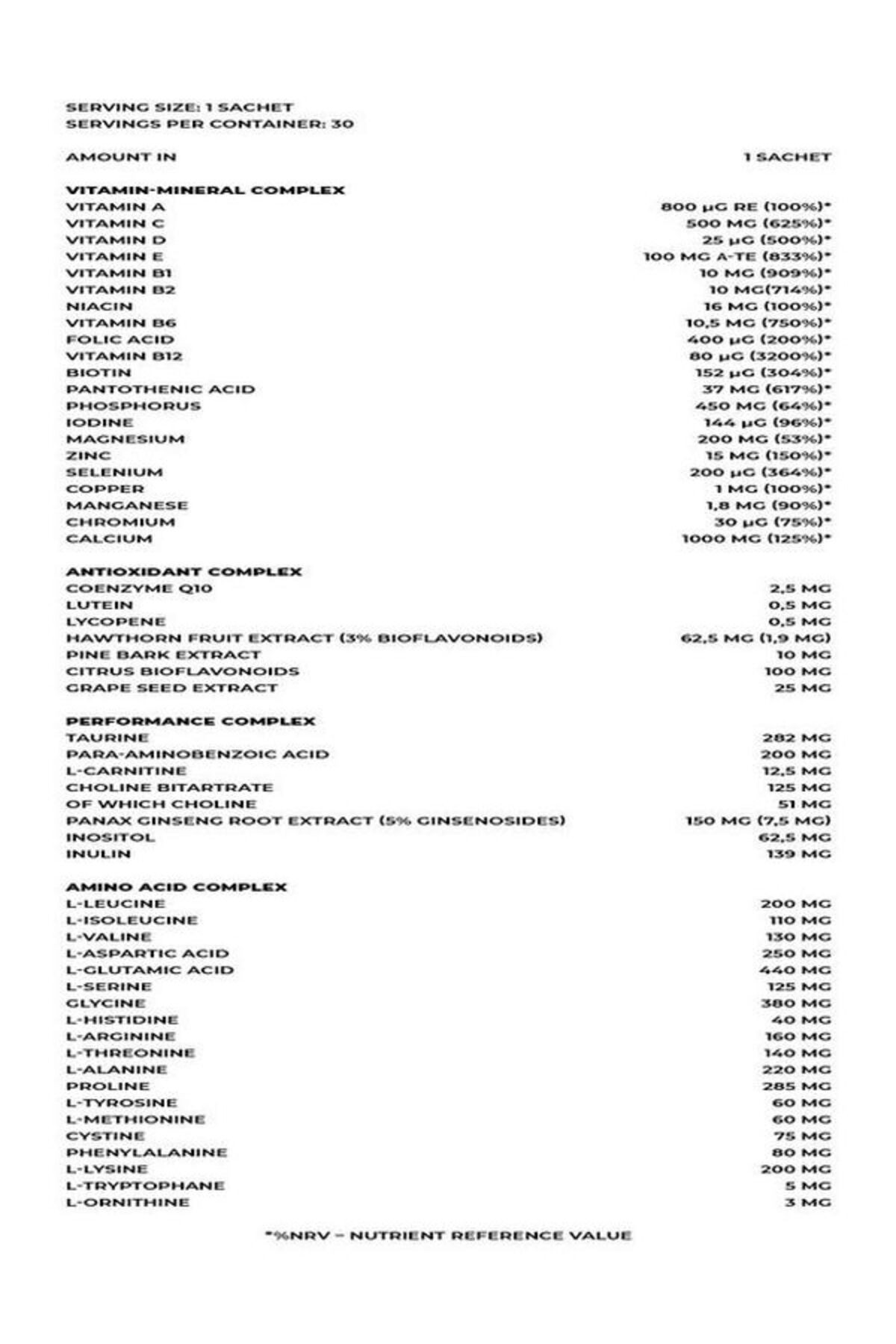 SERVING SIZE: 1 SACHET
SERVINGS PER CONTAINER: 30

| AMOUNT IN | 1 SACHET |
|---|---|
| **VITAMIN-MINERAL COMPLEX** | |
| VITAMIN A | 800 μG RE (100%)* |
| VITAMIN C | 500 MG (625%)* |
| VITAMIN D | 25 μG (500%)* |
| VITAMIN E | 100 MG A-TE (833%)* |
| VITAMIN B1 | 10 MG (909%)* |
| VITAMIN B2 | 10 MG(714%)* |
| NIACIN | 16 MG (100%)* |
| VITAMIN B6 | 10,5 MG (750%)* |
| FOLIC ACID | 400 μG (200%)* |
| VITAMIN B12 | 80 μG (3200%)* |
| BIOTIN | 152 μG (304%)* |
| PANTOTHENIC ACID | 37 MG (617%)* |
| PHOSPHORUS | 450 MG (64%)* |
| IODINE | 144 μG (96%)* |
| MAGNESIUM | 200 MG (53%)* |
| ZINC | 15 MG (150%)* |
| SELENIUM | 200 μG (364%)* |
| COPPER | 1 MG (100%)* |
| MANGANESE | 1,8 MG (90%)* |
| CHROMIUM | 30 μG (75%)* |
| CALCIUM | 1000 MG (125%)* |
| **ANTIOXIDANT COMPLEX** | |
| COENZYME Q10 | 2,5 MG |
| LUTEIN | 0,5 MG |
| LYCOPENE | 0,5 MG |
| HAWTHORN FRUIT EXTRACT (3% BIOFLAVONOIDS) | 62,5 MG (1,9 MG) |
| PINE BARK EXTRACT | 10 MG |
| CITRUS BIOFLAVONOIDS | 100 MG |
| GRAPE SEED EXTRACT | 25 MG |
| **PERFORMANCE COMPLEX** | |
| TAURINE | 282 MG |
| PARA-AMINOBENZOIC ACID | 200 MG |
| L-CARNITINE | 12,5 MG |
| CHOLINE BITARTRATE | 125 MG |
| OF WHICH CHOLINE | 51 MG |
| PANAX GINSENG ROOT EXTRACT (5% GINSENOSIDES) | 150 MG (7,5 MG) |
| INOSITOL | 62,5 MG |
| INULIN | 139 MG |
| **AMINO ACID COMPLEX** | |
| L-LEUCINE | 200 MG |
| L-ISOLEUCINE | 110 MG |
| L-VALINE | 130 MG |
| L-ASPARTIC ACID | 250 MG |
| L-GLUTAMIC ACID | 440 MG |
| L-SERINE | 125 MG |
| GLYCINE | 380 MG |
| L-HISTIDINE | 40 MG |
| L-ARGININE | 160 MG |
| L-THREONINE | 140 MG |
| L-ALANINE | 220 MG |
| PROLINE | 285 MG |
| L-TYROSINE | 60 MG |
| L-METHIONINE | 60 MG |
| CYSTINE | 75 MG |
| PHENYLALANINE | 80 MG |
| L-LYSINE | 200 MG |
| L-TRYPTOPHANE | 5 MG |
| L-ORNITHINE | 3 MG |

*%NRV – NUTRIENT REFERENCE VALUE